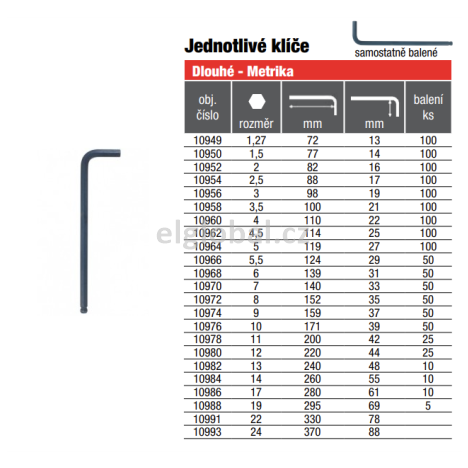 Jednotlivé klíče

samostatně balené

Dlouhé - Metrika

| obj. číslo | rozměr | mm | mm | balení ks |
|---|---|---|---|---|
| 10949 | 1,27 | 72 | 13 | 100 |
| 10950 | 1,5 | 77 | 14 | 100 |
| 10952 | 2 | 82 | 16 | 100 |
| 10954 | 2,5 | 88 | 17 | 100 |
| 10956 | 3 | 98 | 19 | 100 |
| 10958 | 3,5 | 100 | 21 | 100 |
| 10960 | 4 | 110 | 22 | 100 |
| 10962 | 4,5 | 114 | 25 | 100 |
| 10964 | 5 | 119 | 27 | 100 |
| 10966 | 5,5 | 124 | 29 | 50 |
| 10968 | 6 | 139 | 31 | 50 |
| 10970 | 7 | 140 | 33 | 50 |
| 10972 | 8 | 152 | 35 | 50 |
| 10974 | 9 | 159 | 37 | 50 |
| 10976 | 10 | 171 | 39 | 50 |
| 10978 | 11 | 200 | 42 | 25 |
| 10980 | 12 | 220 | 44 | 25 |
| 10982 | 13 | 240 | 48 | 10 |
| 10984 | 14 | 260 | 55 | 10 |
| 10986 | 17 | 280 | 61 | 10 |
| 10988 | 19 | 295 | 69 | 5 |
| 10991 | 22 | 330 | 78 | |
| 10993 | 24 | 370 | 88 | |

elglobal.cz